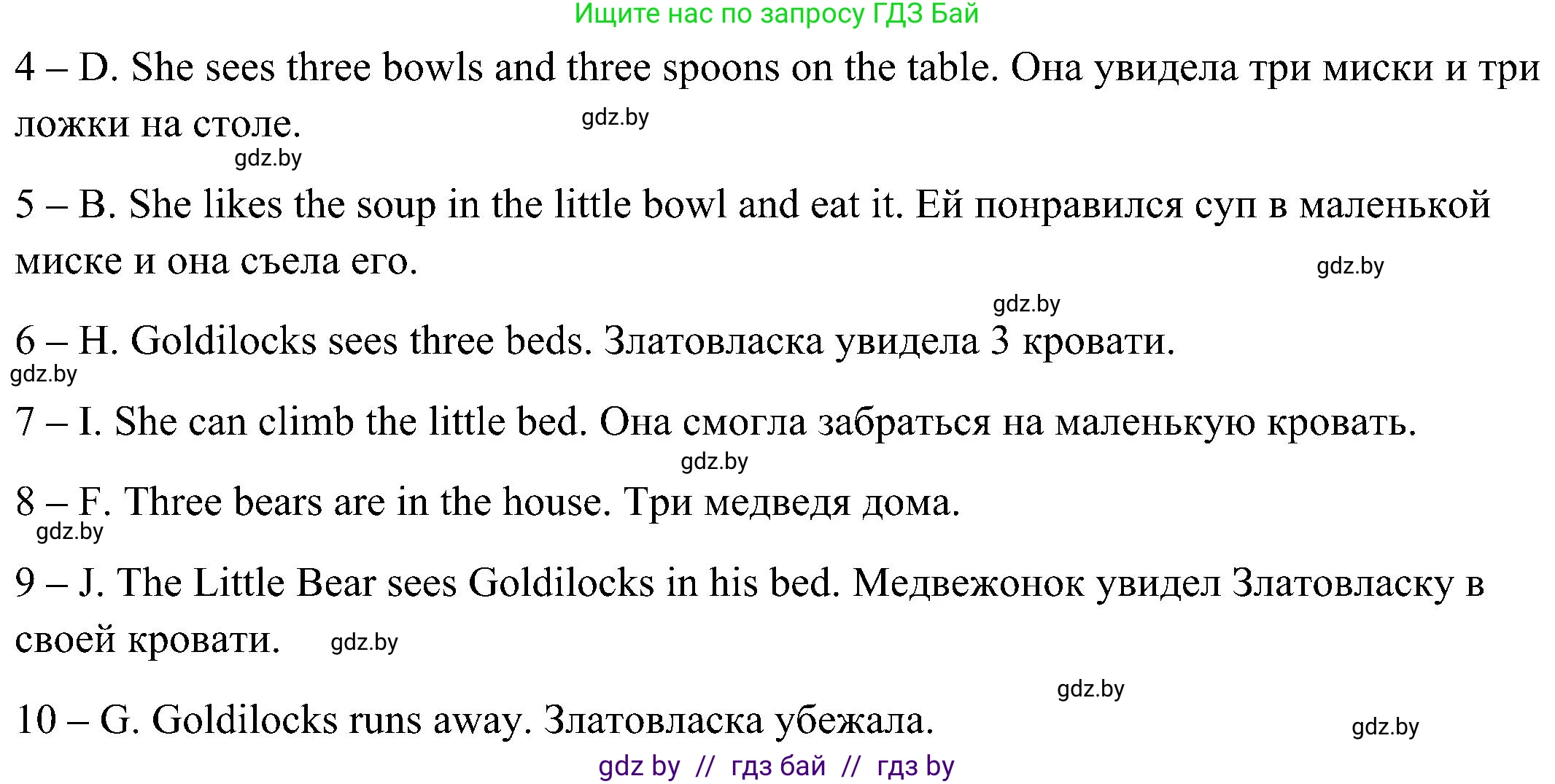 Ищите нас по запросу ГДЗ Бай

4 – D. She sees three bowls and three spoons on the table. Она увидела три миски и три ложки на столе.

gdz.by

gdz.by

5 – B. She likes the soup in the little bowl and eat it. Ей понравился суп в маленькой миске и она съела его.

gdz.by

gdz.by

6 – H. Goldilocks sees three beds. Златовласка увидела 3 кровати.

gdz.by

7 – I. She can climb the little bed. Она смогла забраться на маленькую кровать.

gdz.by

8 – F. Three bears are in the house. Три медведя дома.

gdz.by

9 – J. The Little Bear sees Goldilocks in his bed. Медвежонок увидел Златовласку в своей кровати.

gdz.by

gdz.by

10 – G. Goldilocks runs away. Златовласка убежала.

gdz.by

gdz by // гдз бай // гдз by